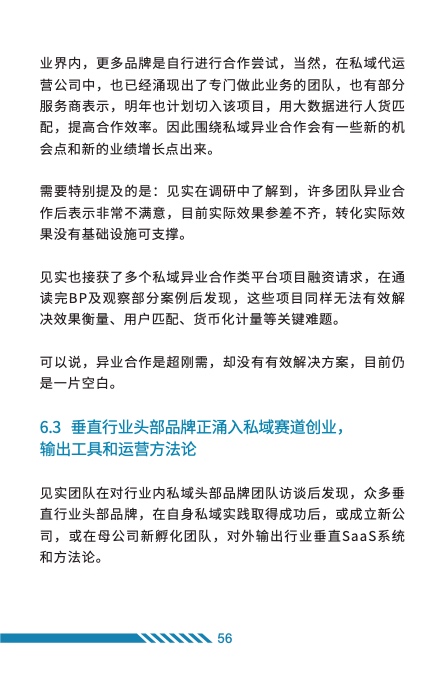 业界内，更多品牌是自行进行合作尝试，当然，在私域代运营公司中，也已经涌现出了专门做此业务的团队，也有部分服务商表示，明年也计划切入该项目，用大数据进行人货匹配，提高合作效率。因此围绕私域异业合作会有一些新的机会点和新的业绩增长点出来。

需要特别提及的是：见实在调研中了解到，许多团队异业合作后表示非常不满意，目前实际效果参差不齐，转化实际效果没有基础设施可支撑。

见实也接获了多个私域异业合作类平台项目融资请求，在通读完BP及观察部分案例后发现，这些项目同样无法有效解决效果衡量、用户匹配、货币化计量等关键难题。

可以说，异业合作是超刚需，却没有有效解决方案，目前仍是一片空白。

6.3 垂直行业头部品牌正涌入私域赛道创业，输出工具和运营方法论

见实团队在对行业内私域头部品牌团队访谈后发现，众多垂直行业头部品牌，在自身私域实践取得成功后，或成立新公司，或在母公司新孵化团队，对外输出行业垂直SaaS系统和方法论。

56